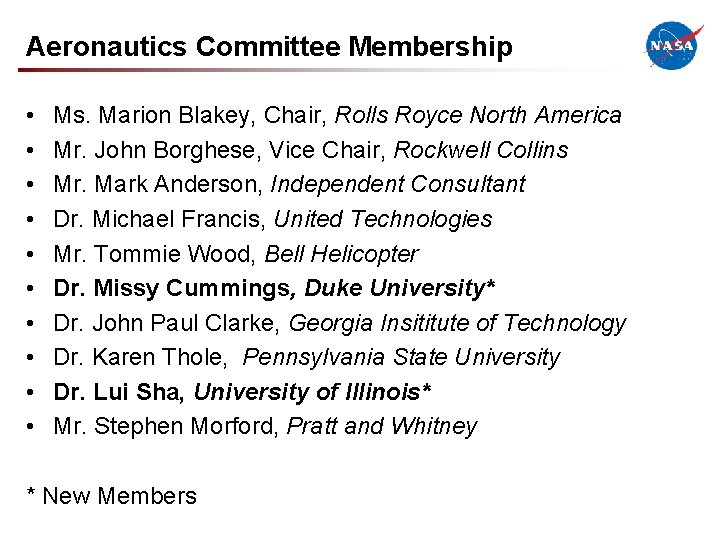 Aeronautics Committee Membership

NASA

• Ms. Marion Blakey, Chair, Rolls Royce North America
• Mr. John Borghese, Vice Chair, Rockwell Collins
• Mr. Mark Anderson, Independent Consultant
• Dr. Michael Francis, United Technologies
• Mr. Tommie Wood, Bell Helicopter
• Dr. Missy Cummings, Duke University*
• Dr. John Paul Clarke, Georgia Insititute of Technology
• Dr. Karen Thole, Pennsylvania State University
• Dr. Lui Sha, University of Illinois*
• Mr. Stephen Morford, Pratt and Whitney

* New Members